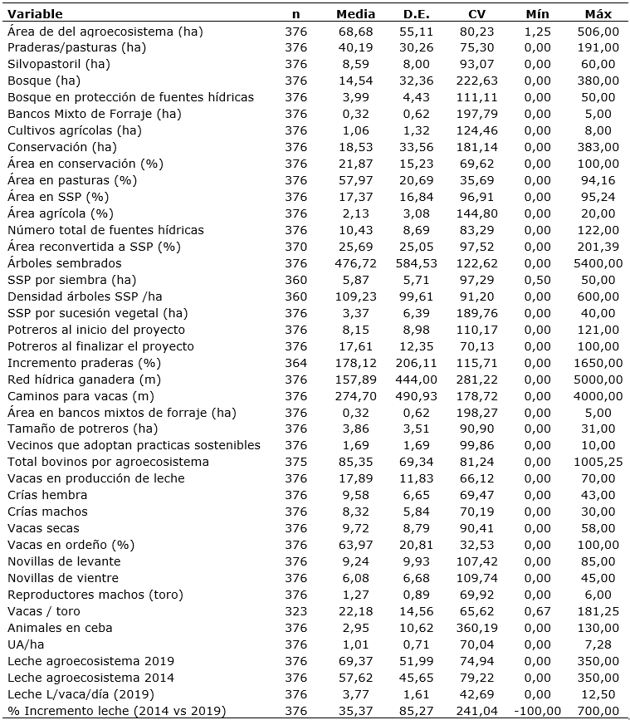 | Variable | n | Media | D.E. | CV | Mín | Máx |
|---|---|---|---|---|---|---|
| Área de del agroecosistema (ha) | 376 | 68,68 | 55,11 | 80,23 | 1,25 | 506,00 |
| Praderas/pasturas (ha) | 376 | 40,19 | 30,26 | 75,30 | 0,00 | 191,00 |
| Silvopastoril (ha) | 376 | 8,59 | 8,00 | 93,07 | 0,00 | 60,00 |
| Bosque (ha) | 376 | 14,54 | 32,36 | 222,63 | 0,00 | 380,00 |
| Bosque en protección de fuentes hídricas | 376 | 3,99 | 4,43 | 111,11 | 0,00 | 50,00 |
| Bancos Mixto de Forraje (ha) | 376 | 0,32 | 0,62 | 197,79 | 0,00 | 5,00 |
| Cultivos agrícolas (ha) | 376 | 1,06 | 1,32 | 124,46 | 0,00 | 8,00 |
| Conservación (ha) | 376 | 18,53 | 33,56 | 181,14 | 0,00 | 383,00 |
| Área en conservación (%) | 376 | 21,87 | 15,23 | 69,62 | 0,00 | 100,00 |
| Área en pasturas (%) | 376 | 57,97 | 20,69 | 35,69 | 0,00 | 94,16 |
| Área en SSP (%) | 376 | 17,37 | 16,84 | 96,91 | 0,00 | 95,24 |
| Área agrícola (%) | 376 | 2,13 | 3,08 | 144,80 | 0,00 | 20,00 |
| Número total de fuentes hídricas | 376 | 10,43 | 8,69 | 83,29 | 0,00 | 122,00 |
| Área reconvertida a SSP (%) | 370 | 25,69 | 25,05 | 97,52 | 0,00 | 201,39 |
| Árboles sembrados | 376 | 476,72 | 584,53 | 122,62 | 0,00 | 5400,00 |
| SSP por siembra (ha) | 360 | 5,87 | 5,71 | 97,29 | 0,50 | 50,00 |
| Densidad árboles SSP /ha | 360 | 109,23 | 99,61 | 91,20 | 0,00 | 600,00 |
| SSP por sucesión vegetal (ha) | 376 | 3,37 | 6,39 | 189,76 | 0,00 | 40,00 |
| Potreros al inicio del proyecto | 376 | 8,15 | 8,98 | 110,17 | 0,00 | 121,00 |
| Potreros al finalizar el proyecto | 376 | 17,61 | 12,35 | 70,13 | 0,00 | 100,00 |
| Incremento praderas (%) | 364 | 178,12 | 206,11 | 115,71 | 0,00 | 1650,00 |
| Red hídrica ganadera (m) | 376 | 157,89 | 444,00 | 281,22 | 0,00 | 5000,00 |
| Caminos para vacas (m) | 376 | 274,70 | 490,93 | 178,72 | 0,00 | 4000,00 |
| Área en bancos mixtos de forraje (ha) | 376 | 0,32 | 0,62 | 198,27 | 0,00 | 5,00 |
| Tamaño de potreros (ha) | 376 | 3,86 | 3,51 | 90,90 | 0,00 | 31,00 |
| Vecinos que adoptan practicas sostenibles | 376 | 1,69 | 1,69 | 99,86 | 0,00 | 10,00 |
| Total bovinos por agroecosistema | 375 | 85,35 | 69,34 | 81,24 | 0,00 | 1005,25 |
| Vacas en producción de leche | 376 | 17,89 | 11,83 | 66,12 | 0,00 | 70,00 |
| Crías hembra | 376 | 9,58 | 6,65 | 69,47 | 0,00 | 43,00 |
| Crías machos | 376 | 8,32 | 5,84 | 70,19 | 0,00 | 30,00 |
| Vacas secas | 376 | 9,72 | 8,79 | 90,41 | 0,00 | 58,00 |
| Vacas en ordeño (%) | 376 | 63,97 | 20,81 | 32,53 | 0,00 | 100,00 |
| Novillas de levante | 376 | 9,24 | 9,93 | 107,42 | 0,00 | 85,00 |
| Novillas de vientre | 376 | 6,08 | 6,68 | 109,74 | 0,00 | 45,00 |
| Reproductores machos (toro) | 376 | 1,27 | 0,89 | 69,92 | 0,00 | 6,00 |
| Vacas / toro | 323 | 22,18 | 14,56 | 65,62 | 0,67 | 181,25 |
| Animales en ceba | 376 | 2,95 | 10,62 | 360,19 | 0,00 | 130,00 |
| UA/ha | 376 | 1,01 | 0,71 | 70,04 | 0,00 | 7,28 |
| Leche agroecosistema 2019 | 376 | 69,37 | 51,99 | 74,94 | 0,00 | 350,00 |
| Leche agroecosistema 2014 | 376 | 57,62 | 45,65 | 79,22 | 0,00 | 350,00 |
| Leche L/vaca/día (2019) | 376 | 3,77 | 1,61 | 42,69 | 0,00 | 12,50 |
| % Incremento leche (2014 vs 2019) | 376 | 35,37 | 85,27 | 241,04 | -100,00 | 700,00 |